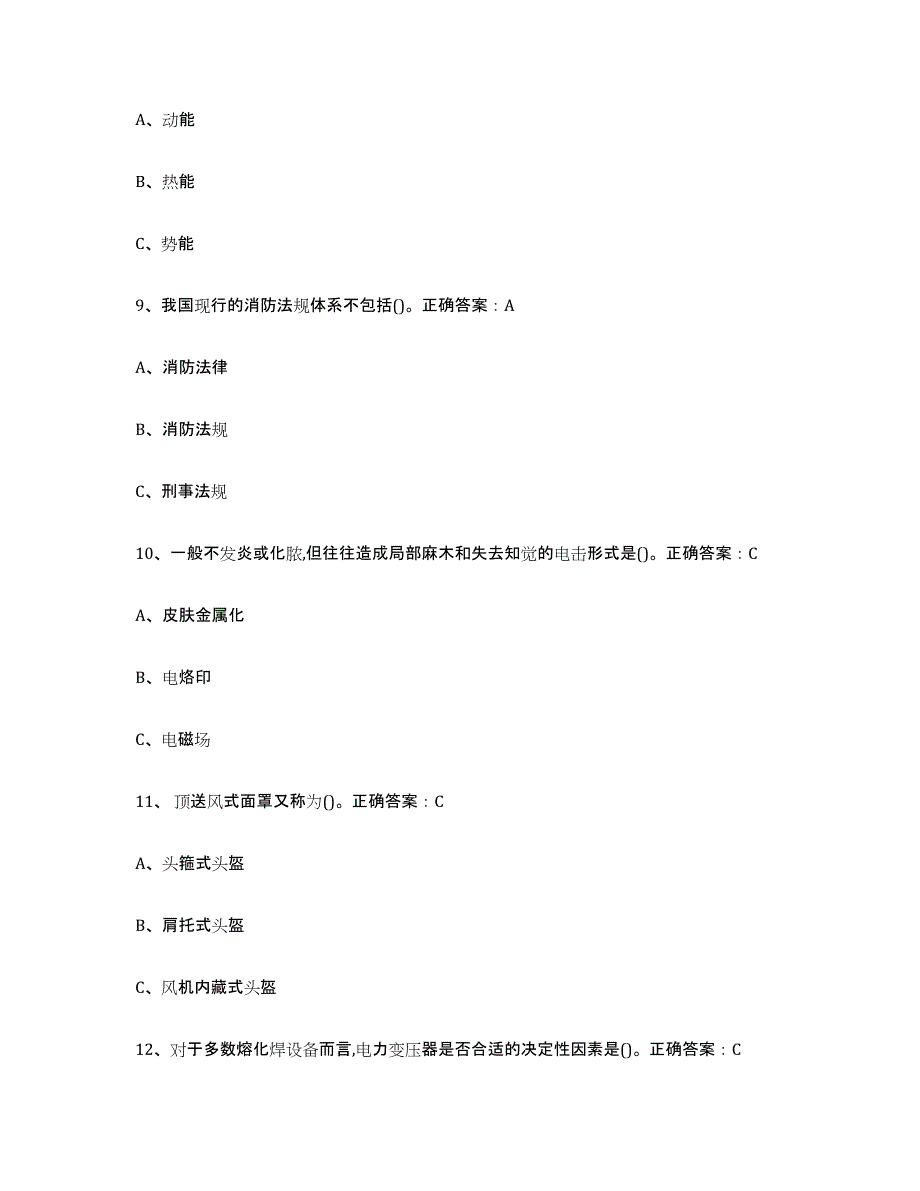 A、动能

B、热能

C、势能

9、我国现行的消防法规体系不包括()。正确答案：A

A、消防法律

B、消防法规

C、刑事法规

10、一般不发炎或化脓,但往往造成局部麻木和失去知觉的电击形式是()。正确答案：C

A、皮肤金属化

B、电烙印

C、电磁场

11、顶送风式面罩又称为()。正确答案：C

A、头箍式头盔

B、肩托式头盔

C、风机内藏式头盔

12、对于多数熔化焊设备而言,电力变压器是否合适的决定性因素是()。正确答案：C